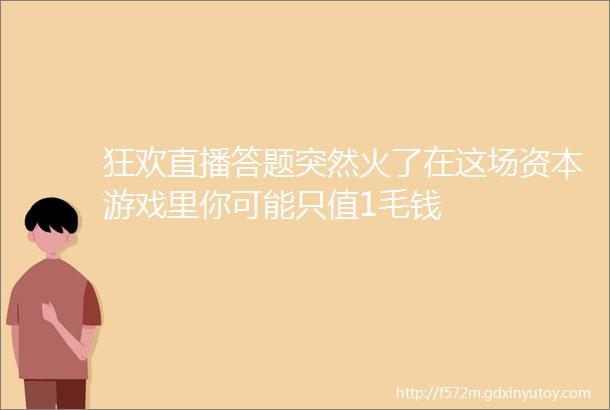 狂欢直播答题突然火了在这场资本游戏里你可能只值1毛钱

http://f572m.gdxinyutoy.com